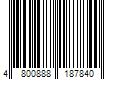 4 800888 187840